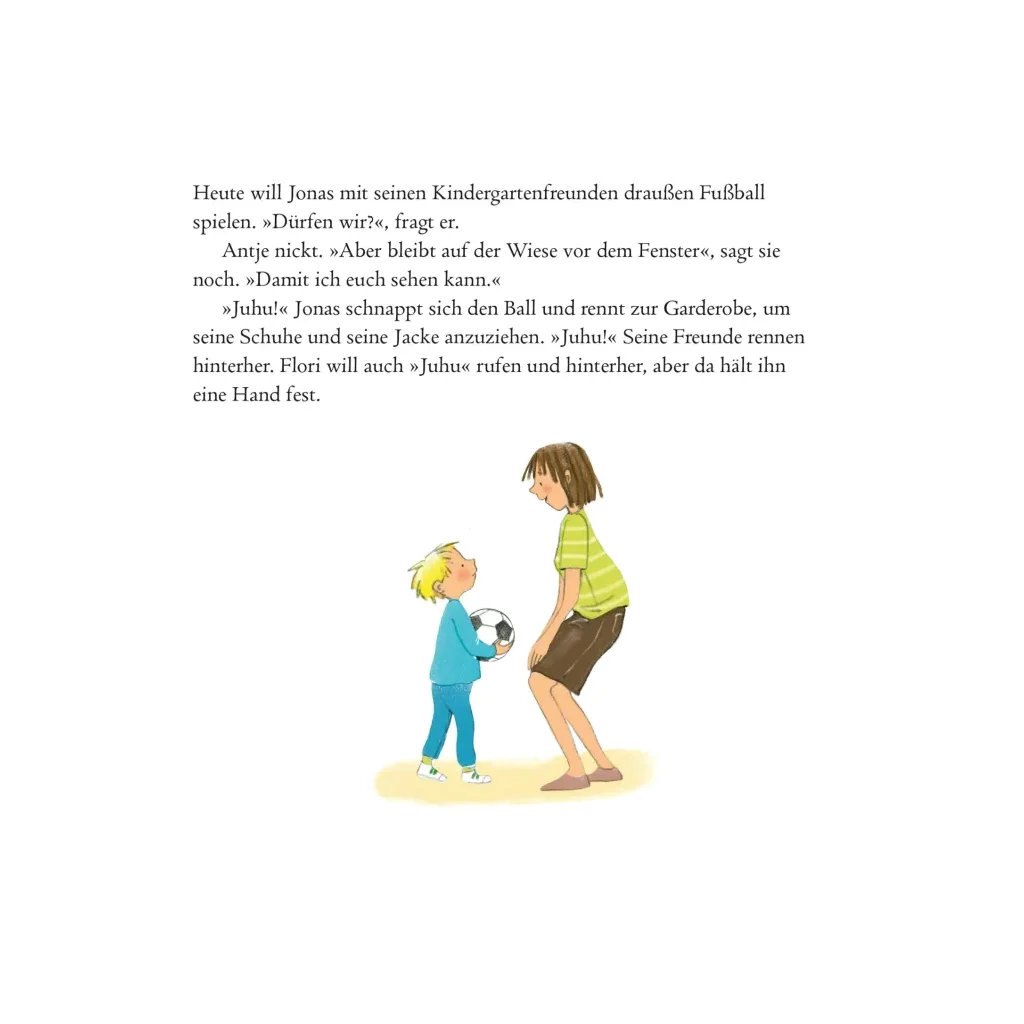 Heute will Jonas mit seinen Kindergartenfreunden draußen Fußball spielen. »Dürfen wir?«, fragt er.

Antje nickt. »Aber bleibt auf der Wiese vor dem Fenster«, sagt sie noch. »Damit ich euch sehen kann.«

»Juhu!« Jonas schnappt sich den Ball und rennt zur Garderobe, um seine Schuhe und seine Jacke anzuziehen. »Juhu!« Seine Freunde rennen hinterher. Flori will auch »Juhu« rufen und hinterher, aber da hält ihn eine Hand fest.